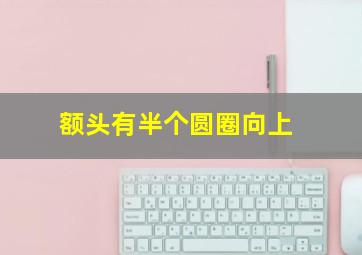 额头有半个圆圈向上